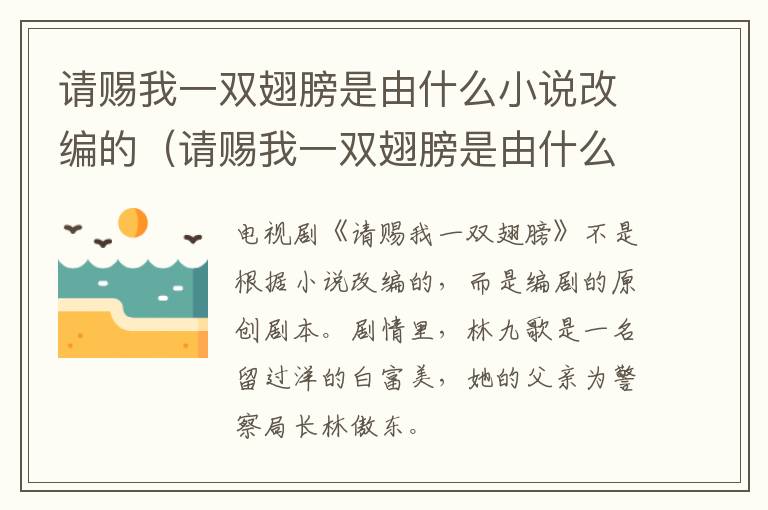 请赐我一双翅膀是由什么小说改编的（请赐我一双翅膀是由什么

电视剧《请赐我一双翅膀》不是根据小说改编的，而是编剧的原创剧本。剧情里，林九歌是一名留过洋的白富美，她的父亲为警察局长林傲东。